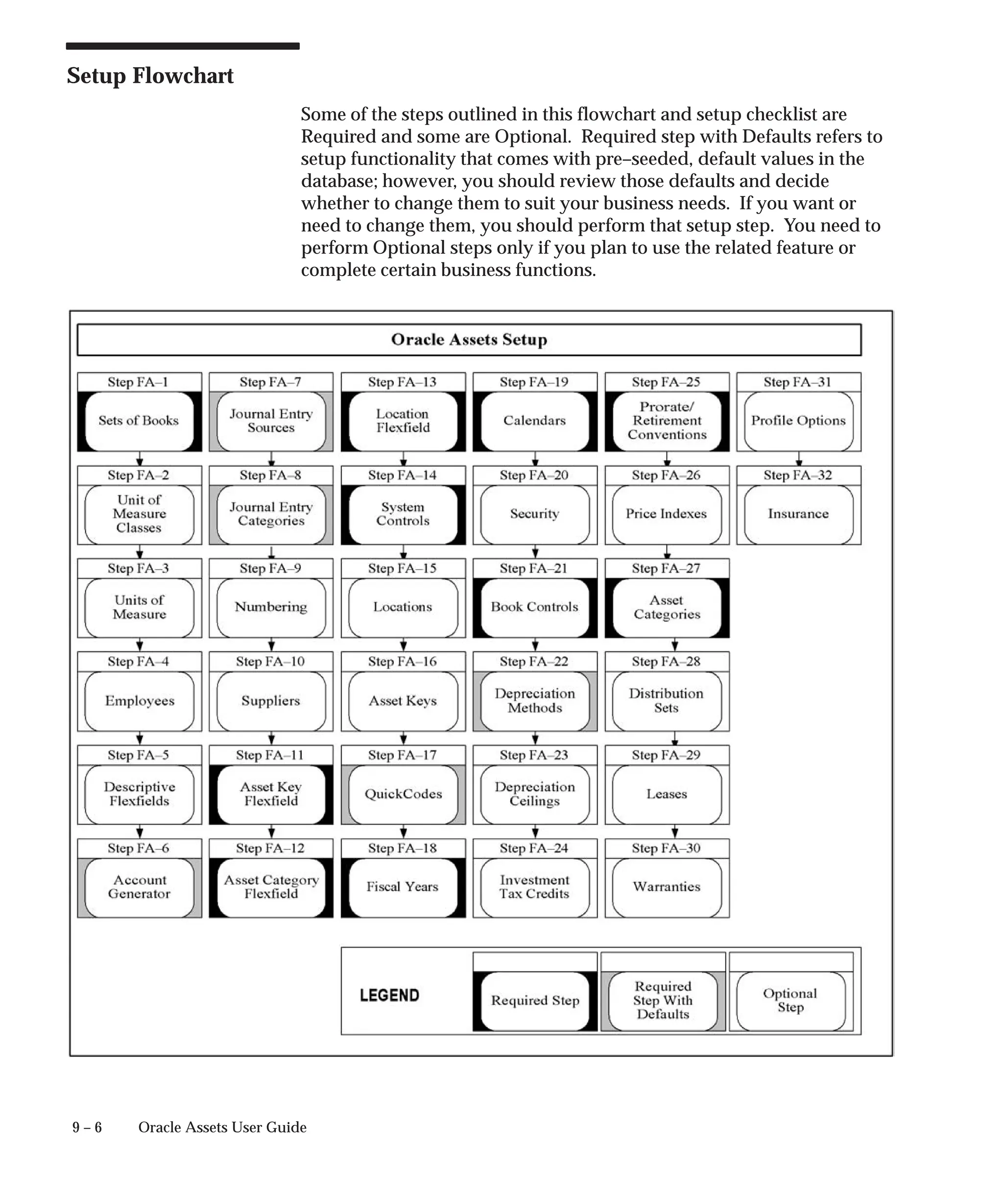 Setup Flowchart

Some of the steps outlined in this flowchart and setup checklist are Required and some are Optional. Required step with Defaults refers to setup functionality that comes with pre–seeded, default values in the database; however, you should review those defaults and decide whether to change them to suit your business needs. If you want or need to change them, you should perform that setup step. You need to perform Optional steps only if you plan to use the related feature or complete certain business functions.

Oracle Assets Setup

Step FA–1
Sets of Books

Step FA–2
Unit of Measure Classes

Step FA–3
Units of Measure

Step FA–4
Employees

Step FA–5
Descriptive Flexfields

Step FA–6
Account Generator

Step FA–7
Journal Entry Sources

Step FA–8
Journal Entry Categories

Step FA–9
Numbering

Step FA–10
Suppliers

Step FA–11
Asset Key Flexfield

Step FA–12
Asset Category Flexfield

Step FA–13
Location Flexfield

Step FA–14
System Controls

Step FA–15
Locations

Step FA–16
Asset Keys

Step FA–17
QuickCodes

Step FA–18
Fiscal Years

Step FA–19
Calendars

Step FA–20
Security

Step FA–21
Book Controls

Step FA–22
Depreciation Methods

Step FA–23
Depreciation Ceilings

Step FA–24
Investment Tax Credits

Step FA–25
Prorate/ Retirement Conventions

Step FA–26
Price Indexes

Step FA–27
Asset Categories

Step FA–28
Distribution Sets

Step FA–29
Leases

Step FA–30
Warranties

Step FA–31
Profile Options

Step FA–32
Insurance

LEGEND
Required Step
Required Step With Defaults
Optional Step

9 – 6 Oracle Assets User Guide